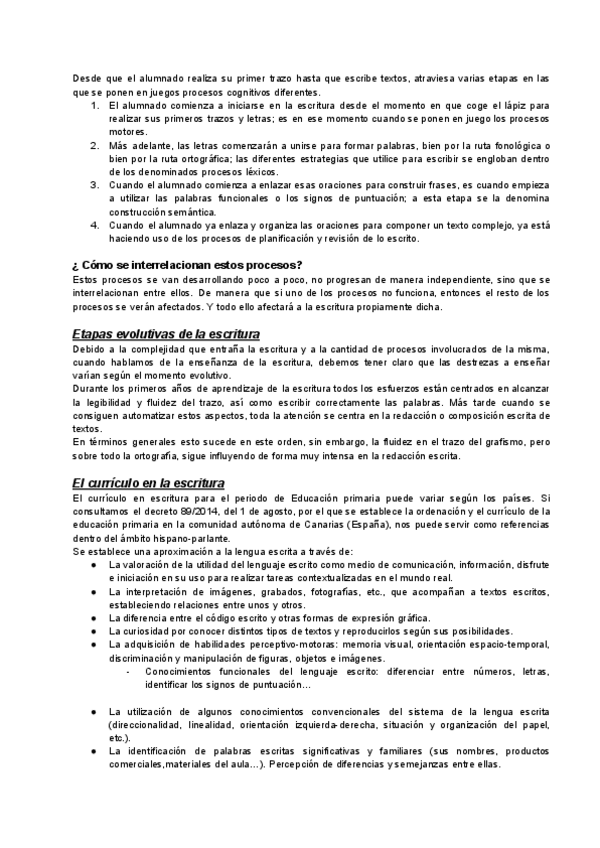 Desde que el alumnado realiza su primer trazo hasta que escribe textos, atraviesa varias etapas en las que se ponen en juegos procesos cognitivos diferentes.
1. El alumnado comienza a iniciarse en la escritura desde el momento en que coge el lápiz para realizar sus primeros trazos y letras; es en ese momento cuando se ponen en juego los procesos motores.
2. Más adelante, las letras comenzarán a unirse para formar palabras, bien por la ruta fonológica o bien por la ruta ortográfica; las diferentes estrategias que utilice para escribir se engloban dentro de los denominados procesos léxicos.
3. Cuando el alumnado comienza a enlazar esas oraciones para construir frases, es cuando empieza a utilizar las palabras funcionales o los signos de puntuación; a esta etapa se la denomina construcción semántica.
4. Cuando el alumnado ya enlaza y organiza las oraciones para componer un texto complejo, ya está haciendo uso de los procesos de planificación y revisión de lo escrito.

¿ Cómo se interrelacionan estos procesos?
Estos procesos se van desarrollando poco a poco, no progresan de manera independiente, sino que se interrelacionan entre ellos. De manera que si uno de los procesos no funciona, entonces el resto de los procesos se verán afectados. Y todo ello afectará a la escritura propiamente dicha.

Etapas evolutivas de la escritura
Debido a la complejidad que entraña la escritura y a la cantidad de procesos involucrados de la misma, cuando hablamos de la enseñanza de la escritura, debemos tener claro que las destrezas a enseñar varían según el momento evolutivo.
Durante los primeros años de aprendizaje de la escritura todos los esfuerzos están centrados en alcanzar la legibilidad y fluidez del trazo, así como escribir correctamente las palabras. Más tarde cuando se consiguen automatizar estos aspectos, toda la atención se centra en la redacción o composición escrita de textos.
En términos generales esto sucede en este orden, sin embargo, la fluidez en el trazo del grafismo, pero sobre todo la ortografía, sigue influyendo de forma muy intensa en la redacción escrita.

El currículo en la escritura
El currículo en escritura para el periodo de Educación primaria puede variar según los países. Si consultamos el decreto 89/2014, del 1 de agosto, por el que se establece la ordenación y el currículo de la educación primaria en la comunidad autónoma de Canarias (España), nos puede servir como referencias dentro del ámbito hispano-parlante.
Se establece una aproximación a la lengua escrita a través de:
● La valoración de la utilidad del lenguaje escrito como medio de comunicación, información, disfrute e iniciación en su uso para realizar tareas contextualizadas en el mundo real.
● La interpretación de imágenes, grabados, fotografías, etc., que acompañan a textos escritos, estableciendo relaciones entre unos y otros.
● La diferencia entre el código escrito y otras formas de expresión gráfica.
● La curiosidad por conocer distintos tipos de textos y reproducirlos según sus posibilidades.
● La adquisición de habilidades perceptivo-motoras: memoria visual, orientación espacio-temporal, discriminación y manipulación de figuras, objetos e imágenes.
- Conocimientos funcionales del lenguaje escrito: diferenciar entre números, letras, identificar los signos de puntuación…

● La utilización de algunos conocimientos convencionales del sistema de la lengua escrita (direccionalidad, linealidad, orientación izquierda-derecha, situación y organización del papel, etc.).
● La identificación de palabras escritas significativas y familiares (sus nombres, productos comerciales,materiales del aula…). Percepción de diferencias y semejanzas entre ellas.